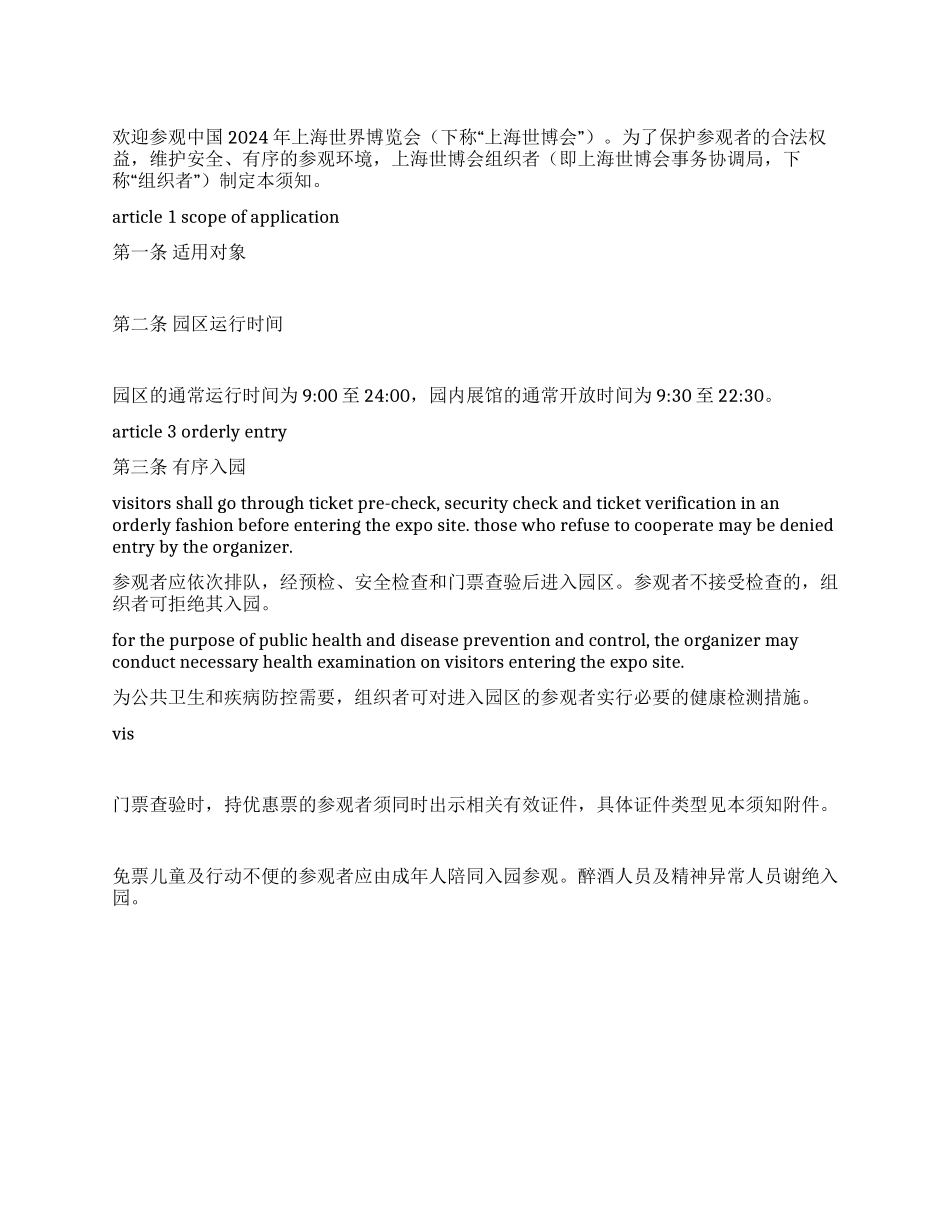 欢迎参观中国 2024 年上海世界博览会（下称“上海世博会”）。为了保护参观者的合法权益，维护安全、有序的参观环境，上海世博会组织者（即上海世博会事务协调局，下称“组织者”）制定本须知。

article 1 scope of application

第一条 适用对象

第二条 园区运行时间

园区的通常运行时间为 9:00 至 24:00，园内展馆的通常开放时间为 9:30 至 22:30。

article 3 orderly entry

第三条 有序入园

visitors shall go through ticket pre-check, security check and ticket verification in an orderly fashion before entering the expo site. those who refuse to cooperate may be denied entry by the organizer.

参观者应依次排队，经预检、安全检查和门票查验后进入园区。参观者不接受检查的，组织者可拒绝其入园。

for the purpose of public health and disease prevention and control, the organizer may conduct necessary health examination on visitors entering the expo site.

为公共卫生和疾病防控需要，组织者可对进入园区的参观者实行必要的健康检测措施。

vis

门票查验时，持优惠票的参观者须同时出示相关有效证件，具体证件类型见本须知附件。

免票儿童及行动不便的参观者应由成年人陪同入园参观。醉酒人员及精神异常人员谢绝入园。